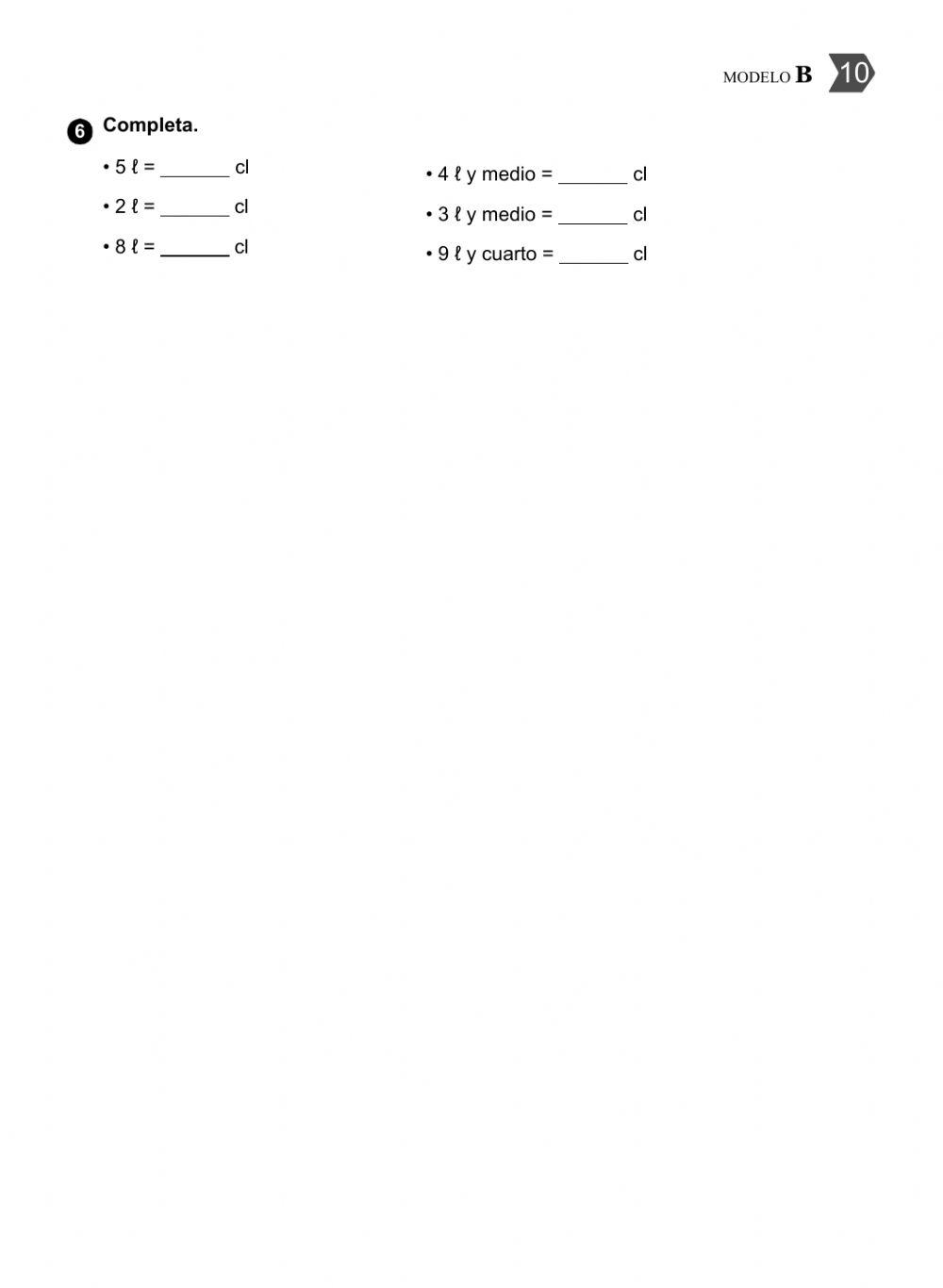 MODELO B 10

6 Completa.

• 5 ℓ = _______ cl

• 2 ℓ = _______ cl

• 8 ℓ = _______ cl

• 4 ℓ y medio = _______ cl

• 3 ℓ y medio = _______ cl

• 9 ℓ y cuarto = _______ cl